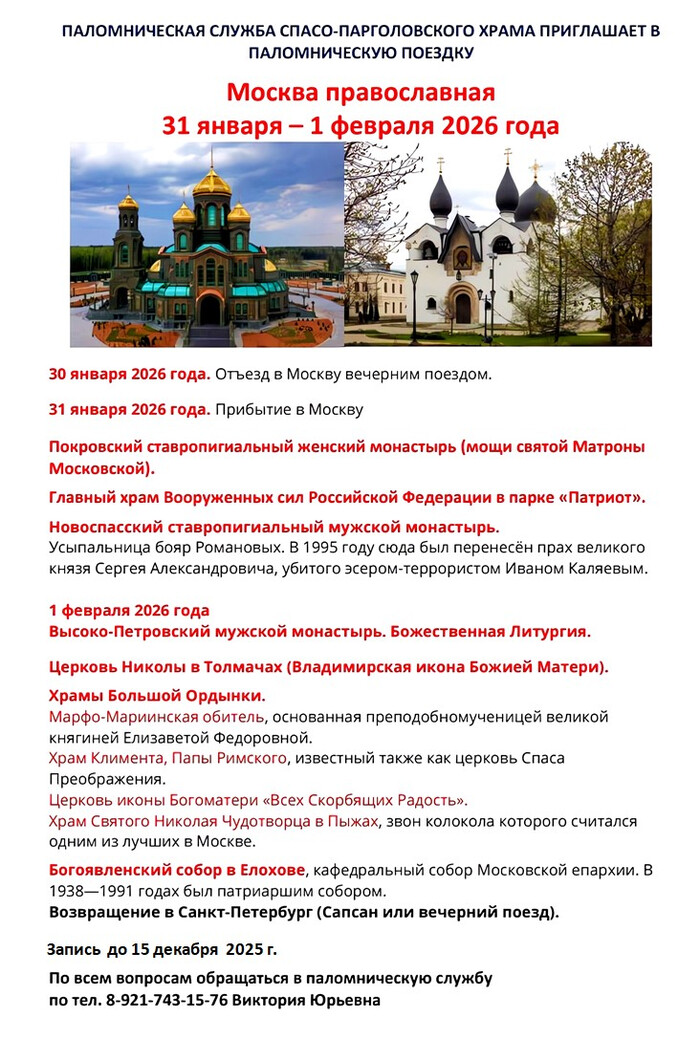 ПАЛОМНИЧЕСКАЯ СЛУЖБА СПАСО-ПАРГОЛОВСКОГО ХРАМА ПРИГЛАШАЕТ В ПАЛОМНИЧЕСКУЮ ПОЕЗДКУ

Москва православная
31 января – 1 февраля 2026 года

30 января 2026 года. Отъезд в Москву вечерним поездом.

31 января 2026 года. Прибытие в Москву

Покровский ставропигиальный женский монастырь (мощи святой Матроны Московской).

Главный храм Вооруженных сил Российской Федерации в парке «Патриот».

Новоспасский ставропигиальный мужской монастырь.
Усыпальница бояр Романовых. В 1995 году сюда был перенесён прах великого князя Сергея Александровича, убитого эсером-террористом Иваном Каляевым.

1 февраля 2026 года
Высоко-Петровский мужской монастырь. Божественная Литургия.

Церковь Николы в Толмачах (Владимирская икона Божией Матери).

Храмы Большой Ордынки.
Марфо-Мариинская обитель, основанная преподобномученицей великой княгиней Елизаветой Федоровной.
Храм Климента, Папы Римского, известный также как церковь Спаса Преображения.
Церковь иконы Богоматери «Всех Скорбящих Радость».
Храм Святого Николая Чудотворца в Пыжах, звон колокола которого считался одним из лучших в Москве.

Богоявленский собор в Елохове, кафедральный собор Московской епархии. В 1938—1991 годах был патриаршим собором.
Возвращение в Санкт-Петербург (Сапсан или вечерний поезд).

Запись до 15 декабря 2025 г.

По всем вопросам обращаться в паломническую службу
по тел. 8-921-743-15-76 Виктория Юрьевна